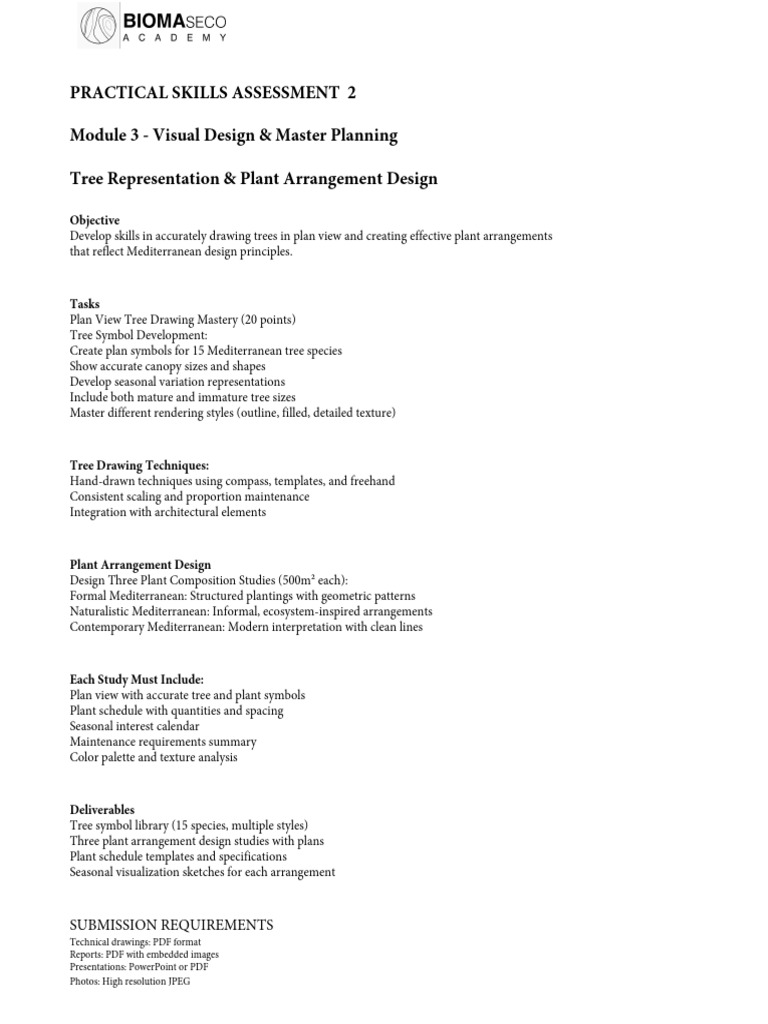 BIOMASECO
ACADEMY

PRACTICAL SKILLS ASSESSMENT 2

Module 3 - Visual Design & Master Planning

Tree Representation & Plant Arrangement Design

Objective
Develop skills in accurately drawing trees in plan view and creating effective plant arrangements that reflect Mediterranean design principles.

Tasks
Plan View Tree Drawing Mastery (20 points)
Tree Symbol Development:
Create plan symbols for 15 Mediterranean tree species
Show accurate canopy sizes and shapes
Develop seasonal variation representations
Include both mature and immature tree sizes
Master different rendering styles (outline, filled, detailed texture)

Tree Drawing Techniques:
Hand-drawn techniques using compass, templates, and freehand
Consistent scaling and proportion maintenance
Integration with architectural elements

Plant Arrangement Design
Design Three Plant Composition Studies (500m² each):
Formal Mediterranean: Structured plantings with geometric patterns
Naturalistic Mediterranean: Informal, ecosystem-inspired arrangements
Contemporary Mediterranean: Modern interpretation with clean lines

Each Study Must Include:
Plan view with accurate tree and plant symbols
Plant schedule with quantities and spacing
Seasonal interest calendar
Maintenance requirements summary
Color palette and texture analysis

Deliverables
Tree symbol library (15 species, multiple styles)
Three plant arrangement design studies with plans
Plant schedule templates and specifications
Seasonal visualization sketches for each arrangement

SUBMISSION REQUIREMENTS
Technical drawings: PDF format
Reports: PDF with embedded images
Presentations: PowerPoint or PDF
Photos: High resolution JPEG